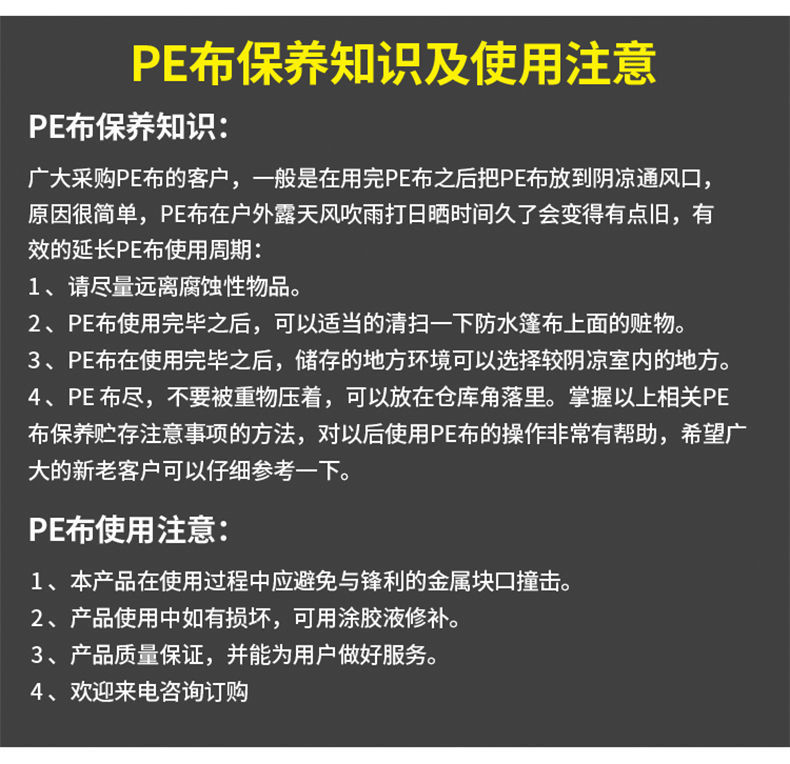 PE布保养知识及使用注意

PE布保养知识：

广大采购PE布的客户，一般是在用完PE布之后把PE布放到阴凉通风口，原因很简单，PE布在户外露天风吹雨打日晒时间久了会变得有点旧，有效的延长PE布使用周期：

1、请尽量远离腐蚀性物品。

2、PE布使用完毕之后，可以适当的清扫一下防水篷布上面的赃物。

3、PE布在使用完毕之后，储存的地方环境可以选择较阴凉室内的地方。

4、PE 布尽，不要被重物压着，可以放在仓库角落里。掌握以上相关PE布保养贮存注意事项的方法，对以后使用PE布的操作非常有帮助，希望广大的新老客户可以仔细参考一下。

PE布使用注意：

1、本产品在使用过程中应避免与锋利的金属块口撞击。

2、产品使用中如有损坏，可用涂胶液修补。

3、产品质量保证，并能为用户做好服务。

4、欢迎来电咨询订购